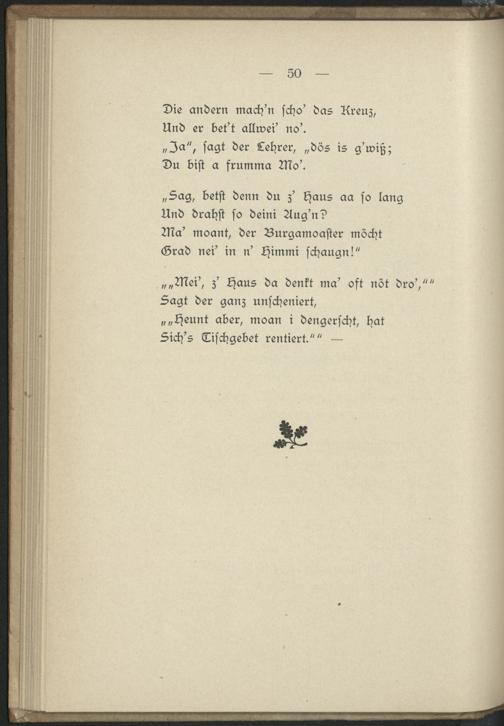 — 50 —

Die andern mach'n scho' das Kreuz,
Und er bet't allwei' no'.
„Ja", sagt der Lehrer, „dös is g'wiß;
Du bist a frumma Mo'.

„Sag, betst denn du z' Haus aa so lang
Und drahst so deini Aug'n?
Ma' moant, der Burgamoaster möcht
Grad nei' in n' Himmi schaugn!"

„„Mei', z' Haus da denkt ma' oft nöt dro',""
Sagt der ganz unscheniert,
„„Heunt aber, moan i dengerscht, hat
Sich's Tischgebet rentiert."" —